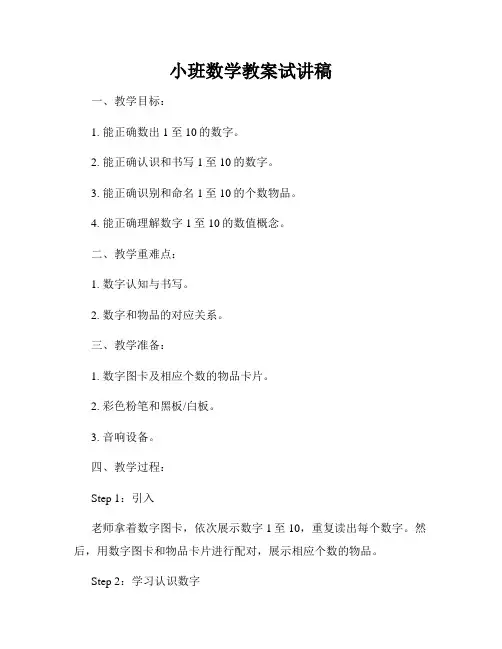 小班数学教案试讲稿

一、教学目标：

1. 能正确数出 1 至 10 的数字。

2. 能正确认识和书写 1 至 10 的数字。

3. 能正确识别和命名 1 至 10 的个数物品。

4. 能正确理解数字 1 至 10 的数值概念。

二、教学重难点：

1. 数字认知与书写。

2. 数字和物品的对应关系。

三、教学准备：

1. 数字图卡及相应个数的物品卡片。

2. 彩色粉笔和黑板/白板。

3. 音响设备。

四、教学过程：

Step 1：引入

老师拿着数字图卡，依次展示数字 1 至 10，重复读出每个数字。然后，用数字图卡和物品卡片进行配对，展示相应个数的物品。

Step 2：学习认识数字